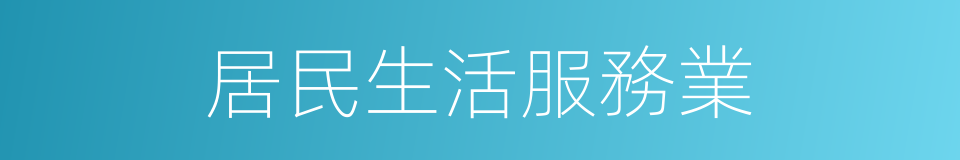 居民生活服務業